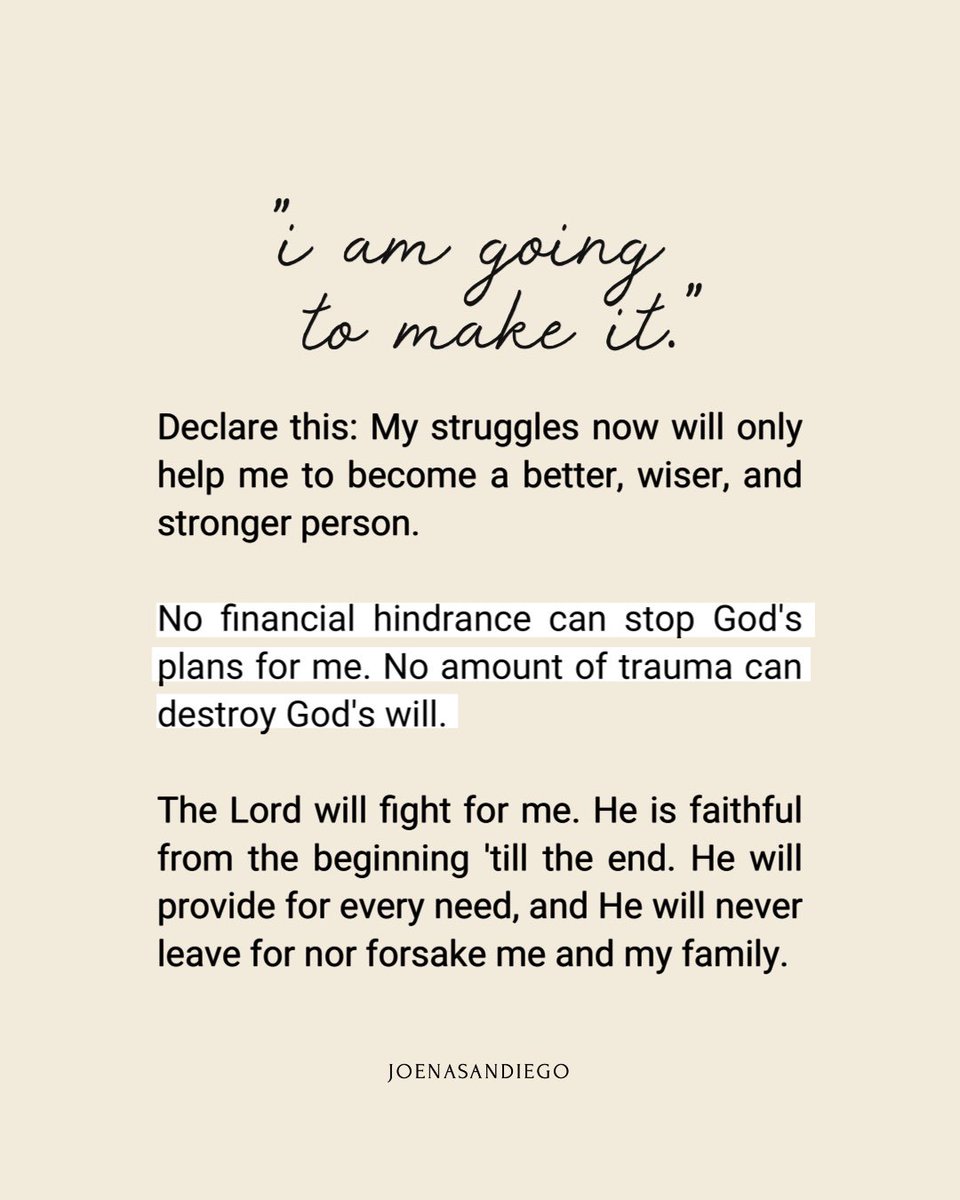 "i am going to make it."

Declare this: My struggles now will only help me to become a better, wiser, and stronger person.

No financial hindrance can stop God's plans for me. No amount of trauma can destroy God's will.

The Lord will fight for me. He is faithful from the beginning 'till the end. He will provide for every need, and He will never leave for nor forsake me and my family.

JOENASANDIEGO